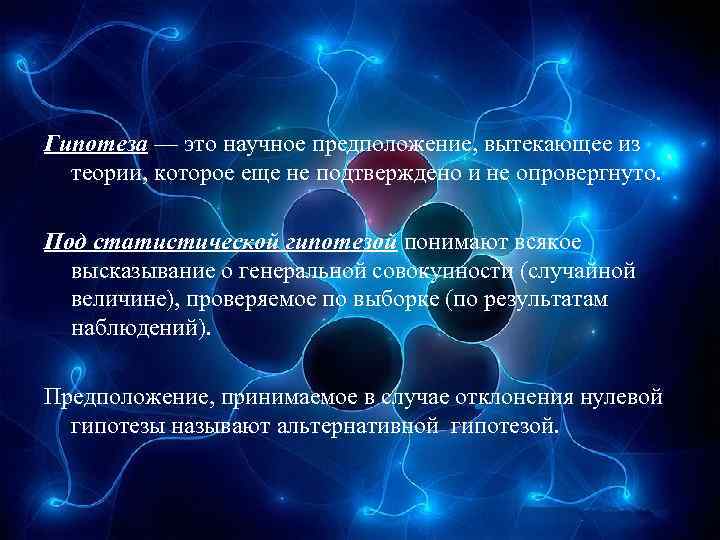 Гипотеза — это научное предположение, вытекающее из теории, которое еще не подтверждено и не опровергнуто.

Под статистической гипотезой понимают всякое высказывание о генеральной совокупности (случайной величине), проверяемое по выборке (по результатам наблюдений).

Предположение, принимаемое в случае отклонения нулевой гипотезы называют альтернативной гипотезой.